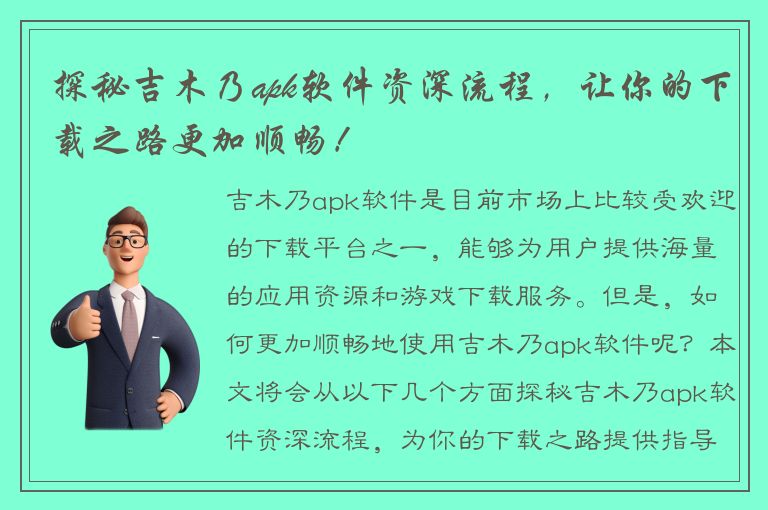 探秘吉木乃apk软件资深流程，让你的下载之路更加顺畅！

吉木乃apk软件是目前市场上比较受欢迎的下载平台之一，能够为用户提供海量的应用资源和游戏下载服务。但是，如何更加顺畅地使用吉木乃apk软件呢？本文将会从以下几个方面探秘吉木乃apk软件资深流程，为你的下载之路提供指导